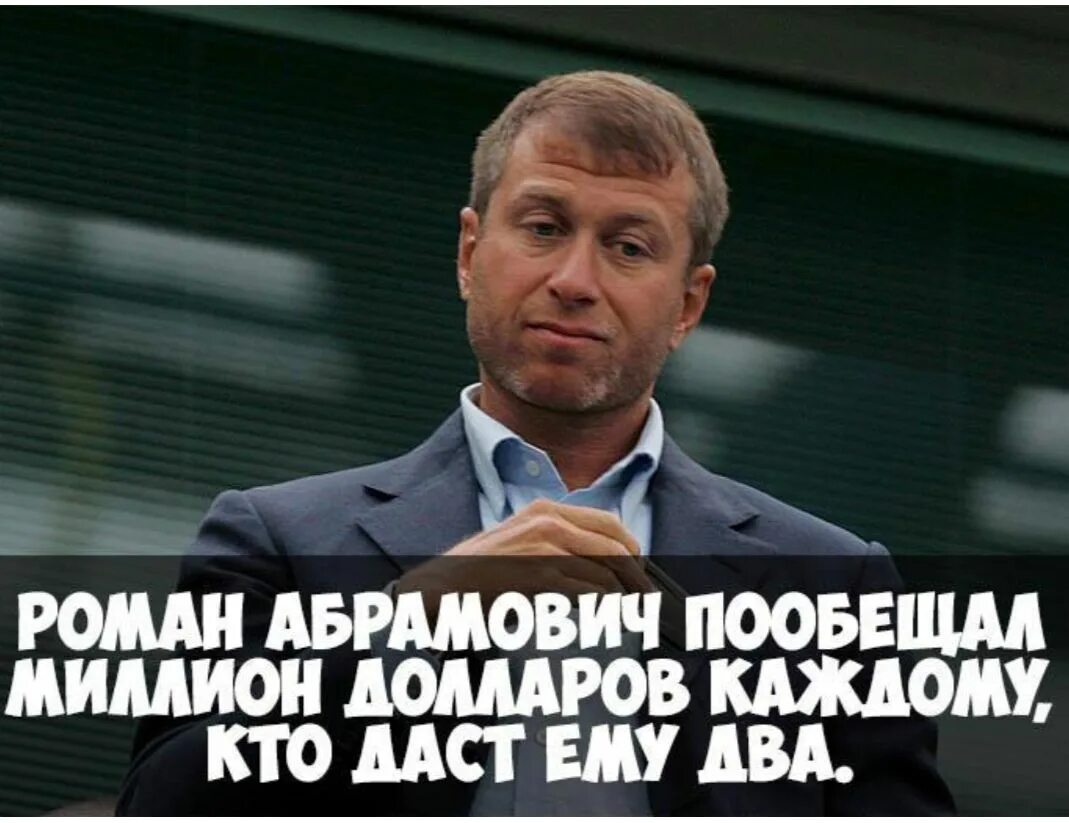 РОМАН АБРАМОВИЧ ПООБЕЩАЛ МИЛЛИОН ДОЛЛАРОВ КАЖДОМУ, КТО ДАСТ ЕМУ ДВА.